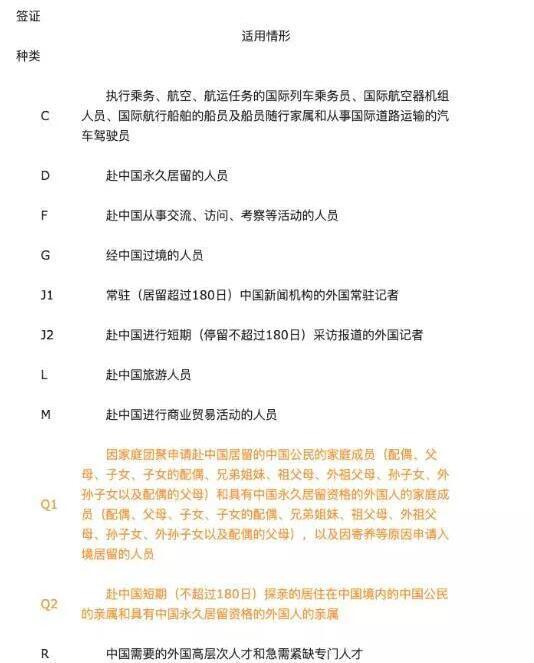 | 签证种类 | 适用情形 |
|---|---|
| C | 执行乘务、航空、航运任务的国际列车乘务员、国际航空器机组人员、国际航行船舶的船员及船员随行家属和从事国际道路运输的汽车驾驶员 |
| D | 赴中国永久居留的人员 |
| F | 赴中国从事交流、访问、考察等活动的人员 |
| G | 经中国过境的人员 |
| J1 | 常驻（居留超过180日）中国新闻机构的外国常驻记者 |
| J2 | 赴中国进行短期（停留不超过180日）采访报道的外国记者 |
| L | 赴中国旅游人员 |
| M | 赴中国进行商业贸易活动的人员 |
| Q1 | 因家庭团聚申请赴中国居留的中国公民的家庭成员（配偶、父母、子女、子女的配偶、兄弟姐妹、祖父母、外祖父母、孙子女、外孙子女以及配偶的父母）和具有中国永久居留资格的外国人的家庭成员（配偶、父母、子女、子女的配偶、兄弟姐妹、祖父母、外祖父母、孙子女、外孙子女以及配偶的父母），以及因寄养等原因申请入境居留的人员 |
| Q2 | 赴中国短期（不超过180日）探亲的居住在中国境内的中国公民的亲属和具有中国永久居留资格的外国人的亲属 |
| R | 中国需要的外国高层次人才和急需紧缺专门人才 |